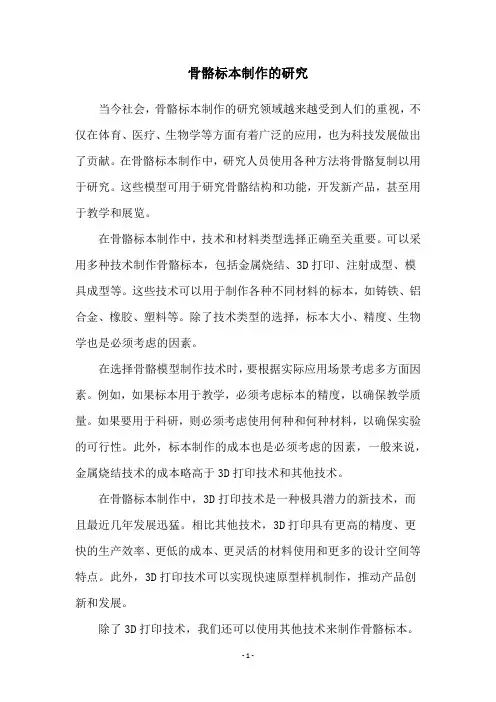 骨骼标本制作的研究

当今社会，骨骼标本制作的研究领域越来越受到人们的重视，不仅在体育、医疗、生物学等方面有着广泛的应用，也为科技发展做出了贡献。在骨骼标本制作中，研究人员使用各种方法将骨骼复制以用于研究。这些模型可用于研究骨骼结构和功能，开发新产品，甚至用于教学和展览。

在骨骼标本制作中，技术和材料类型选择正确至关重要。可以采用多种技术制作骨骼标本，包括金属烧结、3D打印、注射成型、模具成型等。这些技术可以用于制作各种不同材料的标本，如铸铁、铝合金、橡胶、塑料等。除了技术类型的选择，标本大小、精度、生物学也是必须考虑的因素。

在选择骨骼模型制作技术时，要根据实际应用场景考虑多方面因素。例如，如果标本用于教学，必须考虑标本的精度，以确保教学质量。如果要用于科研，则必须考虑使用何种和何种材料，以确保实验的可行性。此外，标本制作的成本也是必须考虑的因素，一般来说，金属烧结技术的成本略高于3D打印技术和其他技术。

在骨骼标本制作中，3D打印技术是一种极具潜力的新技术，而且最近几年发展迅猛。相比其他技术，3D打印具有更高的精度、更快的生产效率、更低的成本、更灵活的材料使用和更多的设计空间等特点。此外，3D打印技术可以实现快速原型样机制作，推动产品创新和发展。

除了3D打印技术，我们还可以使用其他技术来制作骨骼标本。

- 1 -